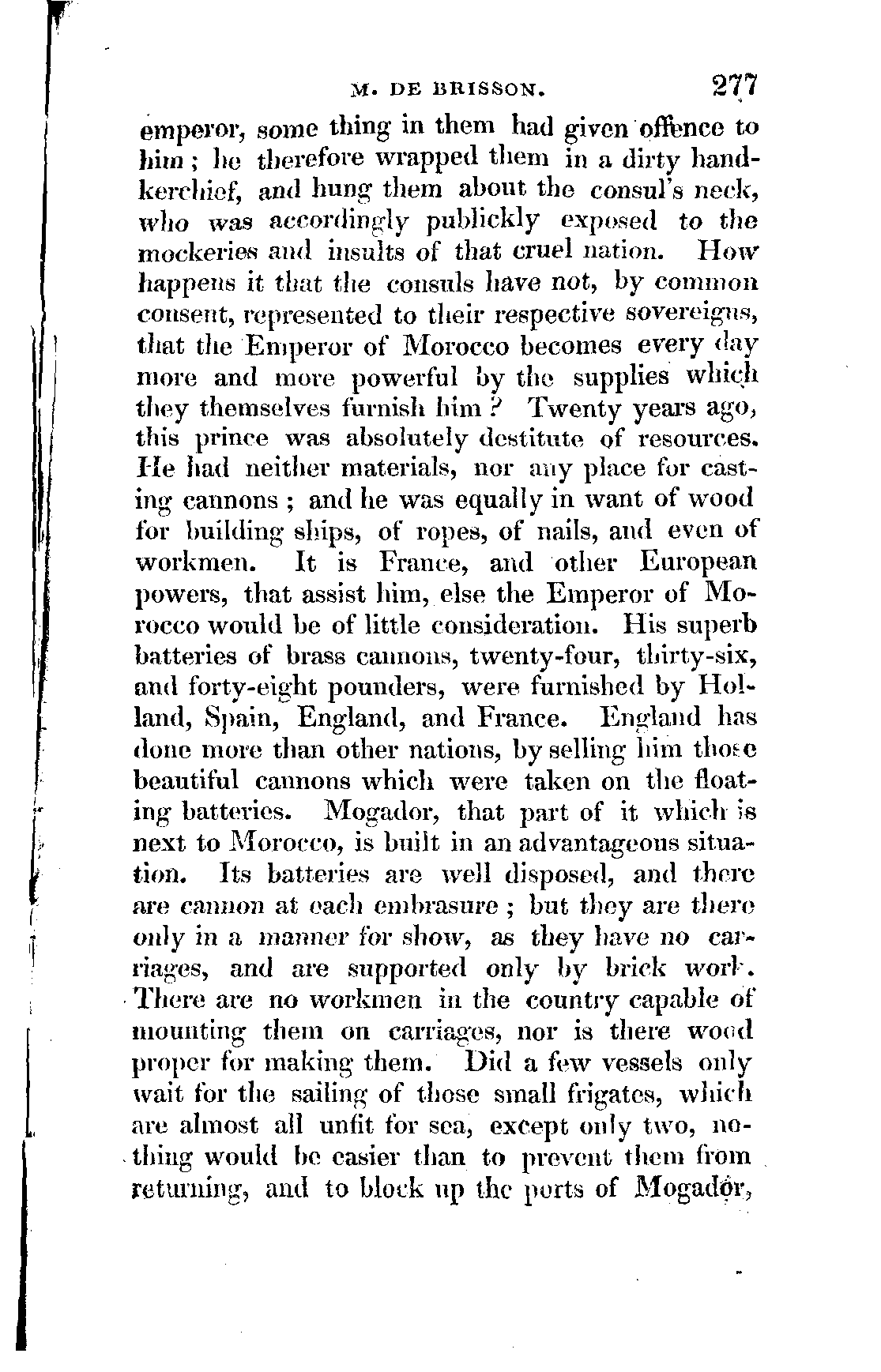 M. DE BRISSON. 277

emperor, some thing in them had given offence to him; he therefore wrapped them in a dirty handkerchief, and hung them about the consul's neck, who was accordingly publickly exposed to the mockeries and insults of that cruel nation. How happens it that the consuls have not, by common consent, represented to their respective sovereigns, that the Emperor of Morocco becomes every day more and more powerful by the supplies which they themselves furnish him? Twenty years ago, this prince was absolutely destitute of resources. He had neither materials, nor any place for casting cannons; and he was equally in want of wood for building ships, of ropes, of nails, and even of workmen. It is France, and other European powers, that assist him, else the Emperor of Morocco would be of little consideration. His superb batteries of brass cannons, twenty-four, thirty-six, and forty-eight pounders, were furnished by Holland, Spain, England, and France. England has done more than other nations, by selling him those beautiful cannons which were taken on the floating batteries. Mogador, that part of it which is next to Morocco, is built in an advantageous situation. Its batteries are well disposed, and there are cannon at each embrasure; but they are there only in a manner for show, as they have no carriages, and are supported only by brick work. There are no workmen in the country capable of mounting them on carriages, nor is there wood proper for making them. Did a few vessels only wait for the sailing of those small frigates, which are almost all unfit for sea, except only two, nothing would be easier than to prevent them from returning, and to block up the ports of Mogador,